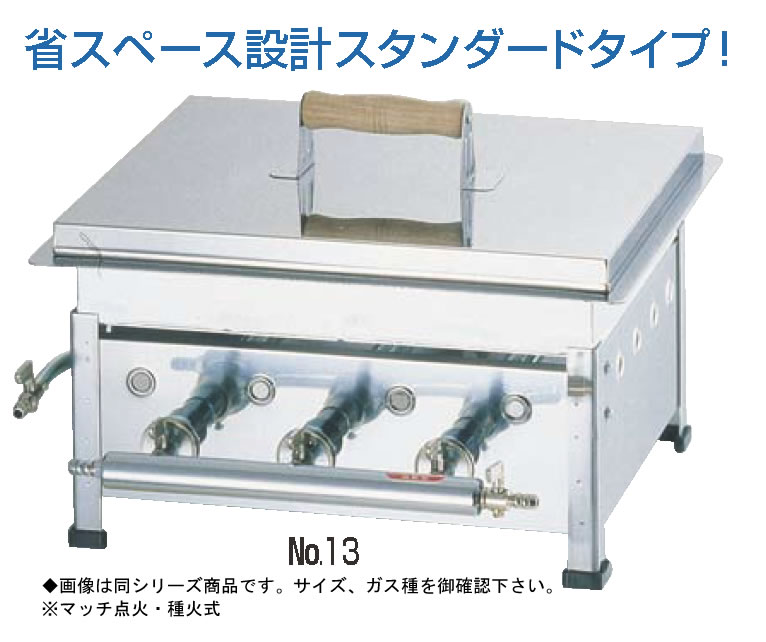 省スペース設計スタンダードタイプ！

No.13

◆画像は同シリーズ商品です。サイズ、ガス種を御確認下さい。
※マッチ点火・種火式